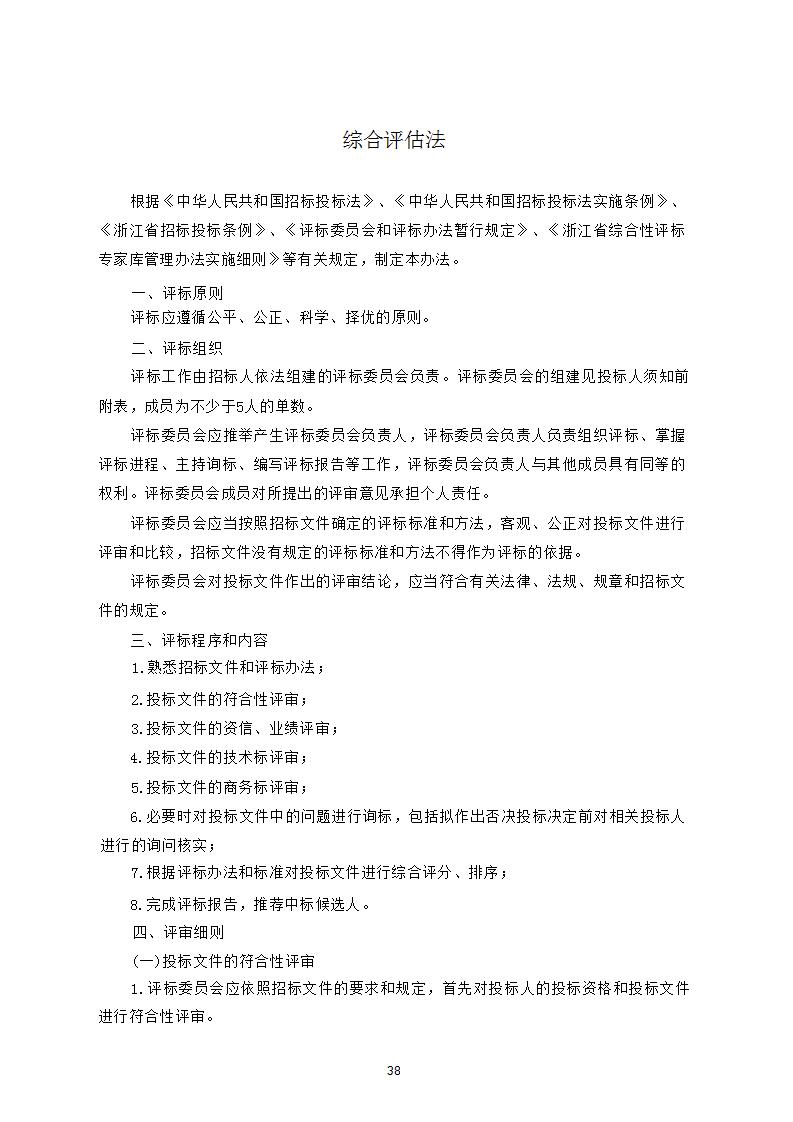 综合评估法

根据《中华人民共和国招标投标法》、《中华人民共和国招标投标法实施条例》、《浙江省招标投标条例》、《评标委员会和评标办法暂行规定》、《浙江省综合性评标专家库管理办法实施细则》等有关规定，制定本办法。

一、评标原则

评标应遵循公平、公正、科学、择优的原则。

二、评标组织

评标工作由招标人依法组建的评标委员会负责。评标委员会的组建见投标人须知前附表，成员为不少于5人的单数。

评标委员会应推举产生评标委员会负责人，评标委员会负责人负责组织评标、掌握评标进程、主持询标、编写评标报告等工作，评标委员会负责人与其他成员具有同等的权利。评标委员会成员对所提出的评审意见承担个人责任。

评标委员会应当按照招标文件确定的评标标准和方法，客观、公正对投标文件进行评审和比较，招标文件没有规定的评标标准和方法不得作为评标的依据。

评标委员会对投标文件作出的评审结论，应当符合有关法律、法规、规章和招标文件的规定。

三、评标程序和内容

1.熟悉招标文件和评标办法；

2.投标文件的符合性评审；

3.投标文件的资信、业绩评审；

4.投标文件的技术标评审；

5.投标文件的商务标评审；

6.必要时对投标文件中的问题进行询标，包括拟作出否决投标决定前对相关投标人进行的询问核实；

7.根据评标办法和标准对投标文件进行综合评分、排序；

8.完成评标报告，推荐中标候选人。

四、评审细则

(一)投标文件的符合性评审

1.评标委员会应依照招标文件的要求和规定，首先对投标人的投标资格和投标文件进行符合性评审。

38